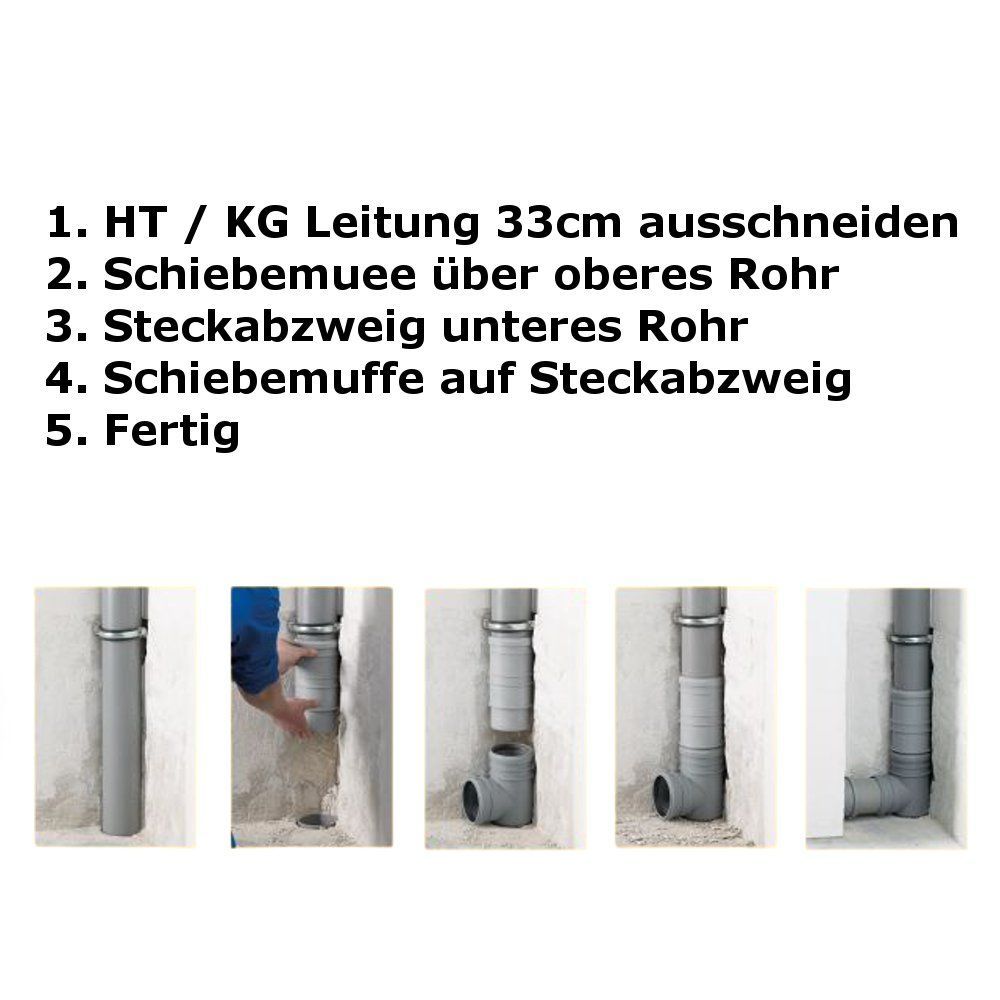 1. HT / KG Leitung 33cm ausschneiden
2. Schiebemuee über oberes Rohr
3. Steckabzweig unteres Rohr
4. Schiebemuffe auf Steckabzweig
5. Fertig